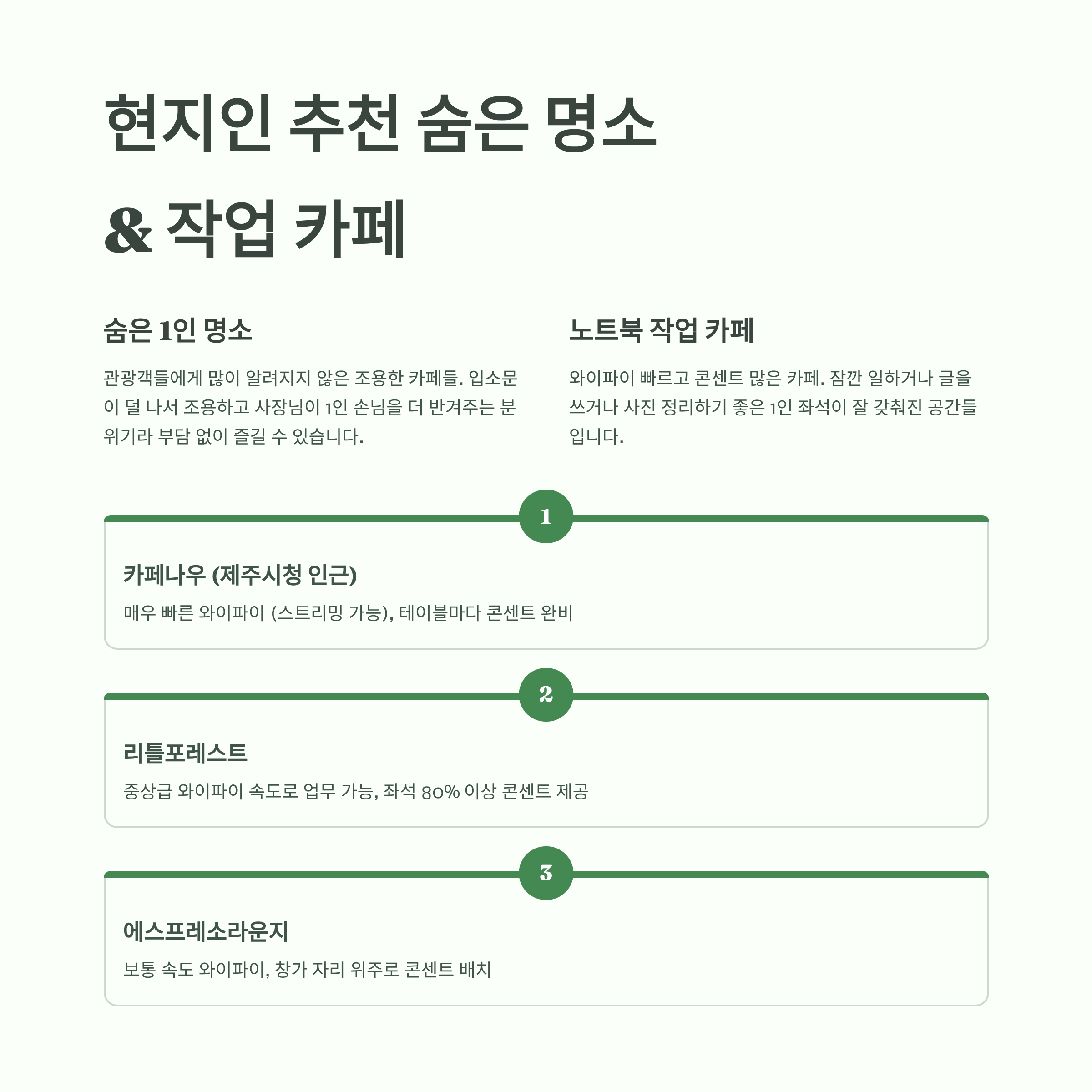 현지인 추천 숨은 명소 & 작업 카페

숨은 1인 명소

관광객들에게 많이 알려지지 않은 조용한 카페들. 입소문이 덜 나서 조용하고 사장님이 1인 손님을 더 반겨주는 분위기라 부담 없이 즐길 수 있습니다.

노트북 작업 카페

와이파이 빠르고 콘센트 많은 카페. 잠깐 일하거나 글을 쓰거나 사진 정리하기 좋은 1인 좌석이 잘 갖춰진 공간들입니다.

1

카페나우 (제주시청 인근)

매우 빠른 와이파이 (스트리밍 가능), 테이블마다 콘센트 완비

2

리틀포레스트

중상급 와이파이 속도로 업무 가능, 좌석 80% 이상 콘센트 제공

3

에스프레소라운지

보통 속도 와이파이, 창가 자리 위주로 콘센트 배치